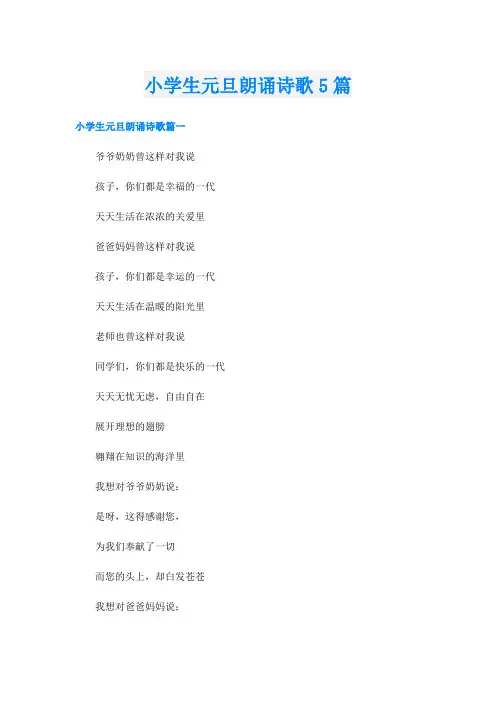 小学生元旦朗诵诗歌5篇

小学生元旦朗诵诗歌篇一

爷爷奶奶曾这样对我说

孩子，你们都是幸福的一代

天天生活在浓浓的关爱里

爸爸妈妈曾这样对我说

孩子，你们都是幸运的一代

天天生活在温暖的阳光里

老师也曾这样对我说

同学们，你们都是快乐的一代

天天无忧无虑，自由自在

展开理想的翅膀

翱翔在知识的海洋里

我想对爷爷奶奶说：

是呀，这得感谢您，

为我们奉献了一切

而您的头上，却白发苍苍

我想对爸爸妈妈说：